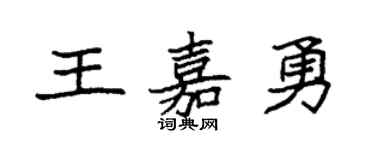 王嘉勇

词典网